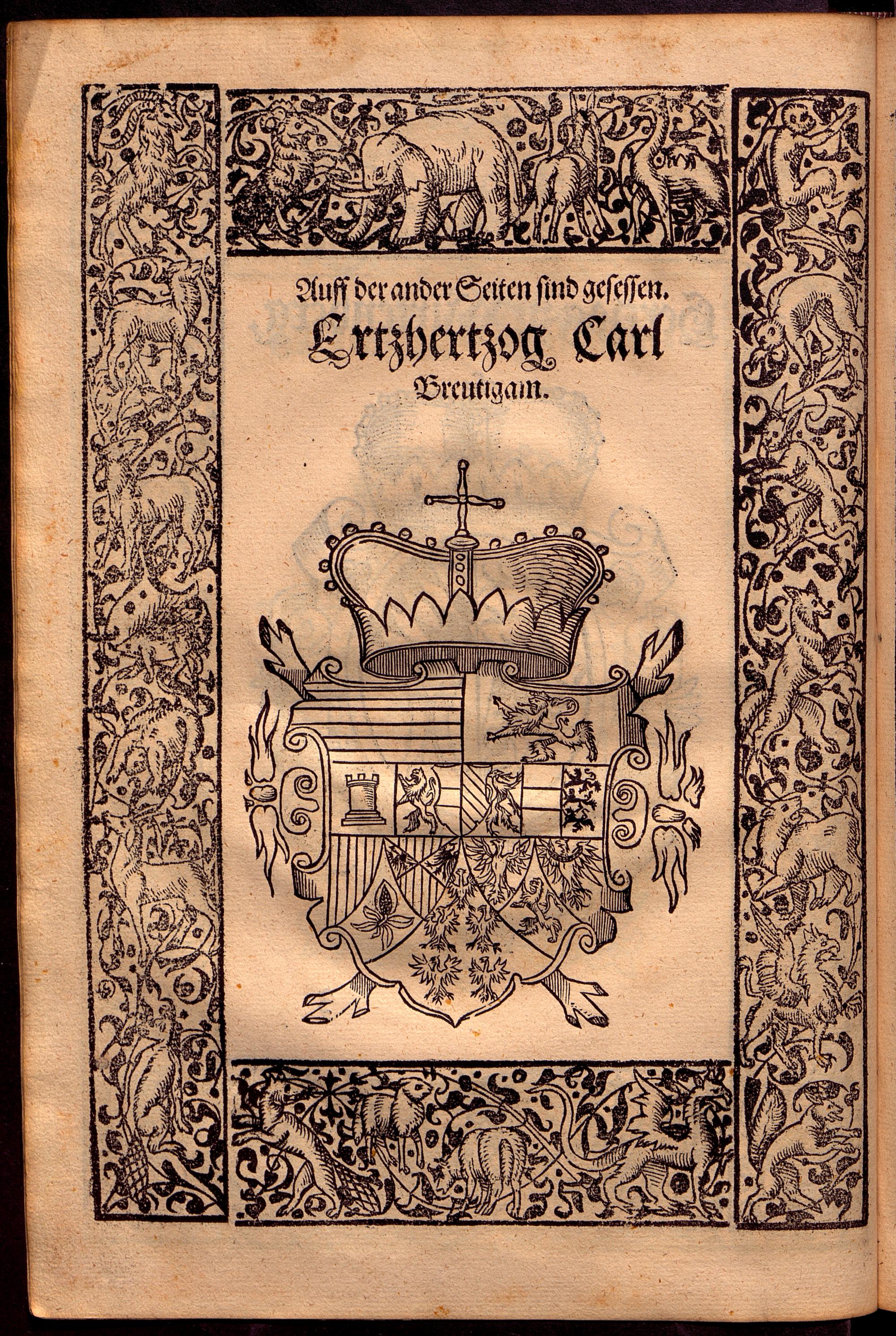 Auff der ander Seiten sind gesessen.

Ertzhertzog Carl

Breutigam.